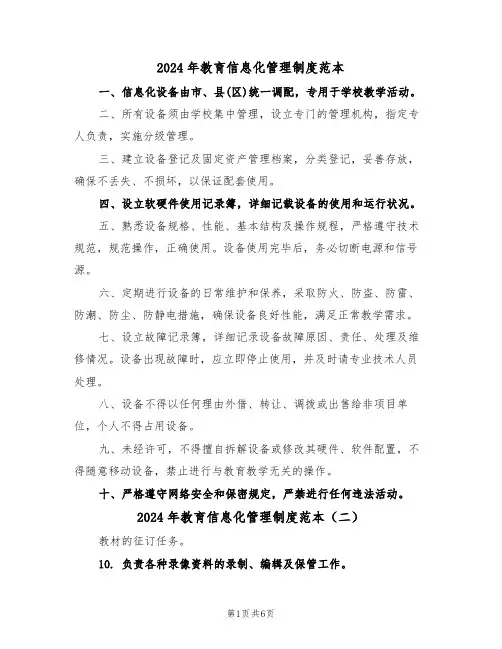 2024年教育信息化管理制度范本

一、信息化设备由市、县(区)统一调配，专用于学校教学活动。

二、所有设备须由学校集中管理，设立专门的管理机构，指定专人负责，实施分级管理。

三、建立设备登记及固定资产管理档案，分类登记，妥善存放，确保不丢失、不损坏，以保证配套使用。

四、设立软硬件使用记录簿，详细记载设备的使用和运行状况。

五、熟悉设备规格、性能、基本结构及操作规程，严格遵守技术规范，规范操作，正确使用。设备使用完毕后，务必切断电源和信号源。

六、定期进行设备的日常维护和保养，采取防火、防盗、防雷、防潮、防尘、防静电措施，确保设备良好性能，满足正常教学需求。

七、设立故障记录簿，详细记录设备故障原因、责任、处理及维修情况。设备出现故障时，应立即停止使用，并及时请专业技术人员处理。

八、设备不得以任何理由外借、转让、调拨或出售给非项目单位，个人不得占用设备。

九、未经许可，不得擅自拆解设备或修改其硬件、软件配置，不得随意移动设备，禁止进行与教育教学无关的操作。

十、严格遵守网络安全和保密规定，严禁进行任何违法活动。

2024年教育信息化管理制度范本（二）

教材的征订任务。

10. 负责各种录像资料的录制、编辑及保管工作。

第1页共6页